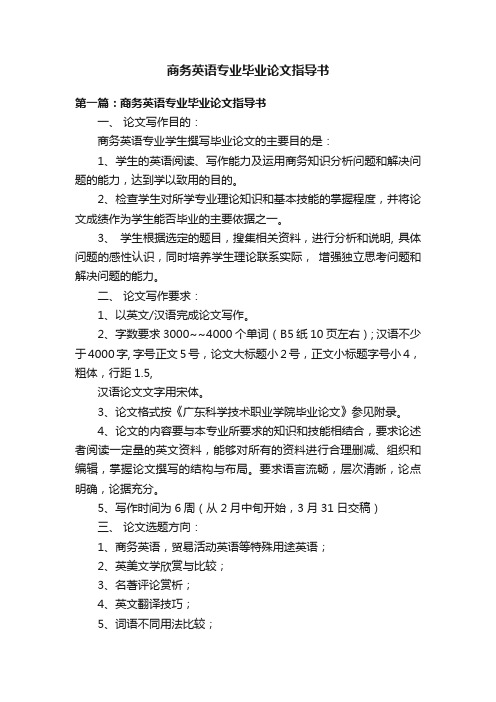 商务英语专业毕业论文指导书

第一篇：商务英语专业毕业论文指导书

一、 论文写作目的：

商务英语专业学生撰写毕业论文的主要目的是：

1、学生的英语阅读、写作能力及运用商务知识分析问题和解决问题的能力，达到学以致用的目的。

2、检查学生对所学专业理论知识和基本技能的掌握程度，并将论文成绩作为学生能否毕业的主要依据之一。

3、 学生根据选定的题目，搜集相关资料，进行分析和说明, 具体问题的感性认识，同时培养学生理论联系实际， 增强独立思考问题和解决问题的能力。

二、 论文写作要求：

1、以英文/汉语完成论文写作。

2、字数要求 3000~~4000 个单词（B5 纸 10 页左右）; 汉语不少于4000字, 字号正文 5 号，论文大标题小 2 号，正文小标题字号小 4，粗体，行距 1.5,

汉语论文文字用宋体。

3、论文格式按《广东科学技术职业学院毕业论文》参见附录。

4、论文的内容要与本专业所要求的知识和技能相结合，要求论述者阅读一定量的英文资料，能够对所有的资料进行合理删减、组织和编辑，掌握论文撰写的结构与布局。要求语言流畅，层次清晰，论点明确，论据充分。

5、写作时间为 6 周（从 2 月中旬开始，3 月 31 日交稿）

三、 论文选题方向：

1、商务英语，贸易活动英语等特殊用途英语；

2、英美文学欣赏与比较；

3、名著评论赏析；

4、英文翻译技巧；

5、词语不同用法比较；